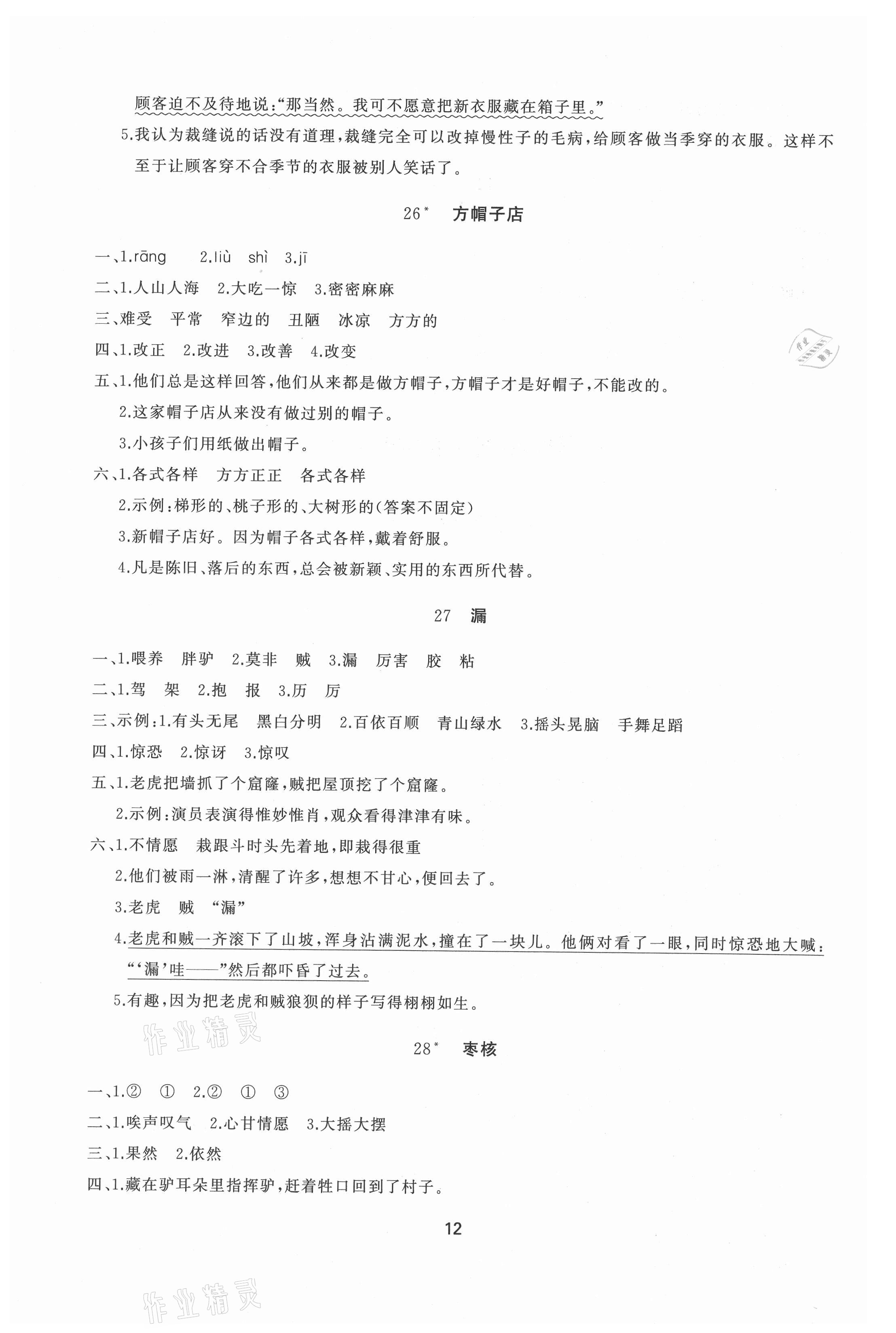 顾客迫不及待地说:“那当然。我可不愿意把新衣服藏在箱子里。”

5.我认为裁缝说的话没有道理,裁缝完全可以改掉慢性子的毛病,给顾客做当季穿的衣服。这样不至于让顾客穿不合季节的衣服被别人笑话了。

26* 方帽子店

一、1.rāng 2.liù shì 3.jī

二、1.人山人海 2.大吃一惊 3.密密麻麻

三、难受 平常 窄边的 丑陋 冰凉 方方的

四、1.改正 2.改进 3.改善 4.改变

五、1.他们总是这样回答,他们从来都是做方帽子,方帽子才是好帽子,不能改的。

2.这家帽子店从来没有做过别的帽子。

3.小孩子们用纸做出帽子。

六、1.各式各样 方方正正 各式各样

2.示例:梯形的、桃子形的、大树形的(答案不固定)

3.新帽子店好。因为帽子各式各样,戴着舒服。

4.凡是陈旧、落后的东西,总会被新颖、实用的东西所代替。

27 漏

一、1.喂养 胖驴 2.莫非 贼 3.漏 厉害 胶 粘

二、1.驾 架 2.抱 报 3.历 厉

三、示例:1.有头无尾 黑白分明 2.百依百顺 青山绿水 3.摇头晃脑 手舞足蹈

四、1.惊恐 2.惊讶 3.惊叹

五、1.老虎把墙抓了个窟窿,贼把屋顶挖了个窟窿。

2.示例:演员表演得惟妙惟肖,观众看得津津有味。

六、1.不情愿 栽跟斗时头先着地,即栽得很重

2.他们被雨一淋,清醒了许多,想想不甘心,便回去了。

3.老虎 贼 “漏”

4.老虎和贼一齐滚下了山坡,浑身沾满泥水,撞在了一块儿。他俩对看了一眼,同时惊恐地大喊:“‘漏’哇——”然后都吓昏了过去。

5.有趣,因为把老虎和贼狼狈的样子写得栩栩如生。

作业精灵

28* 枣核

一、1.② ① 2.② ① ③

二、1.唉声叹气 2.心甘情愿 3.大摇大摆

三、1.果然 2.依然

四、1.藏在驴耳朵里指挥驴,赶着牲口回到了村子。

12

作业精灵